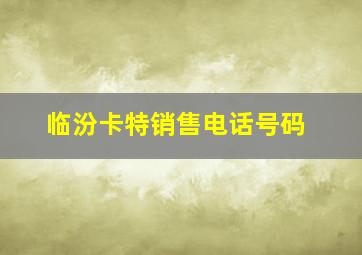 临汾卡特销售电话号码